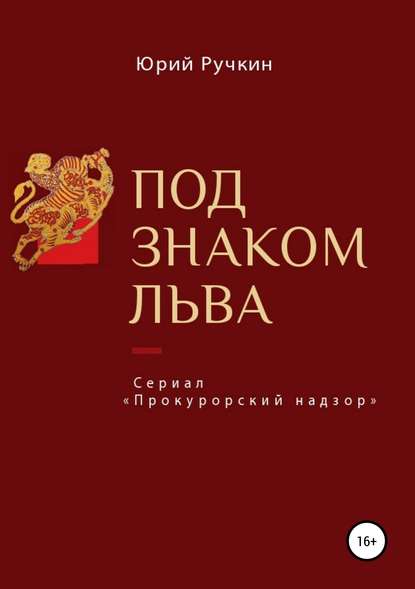 Юрий Ручкин

ПОД
ЗНАКОМ
ЛЬВА

Сериал
«Прокурорский надзор»

16+